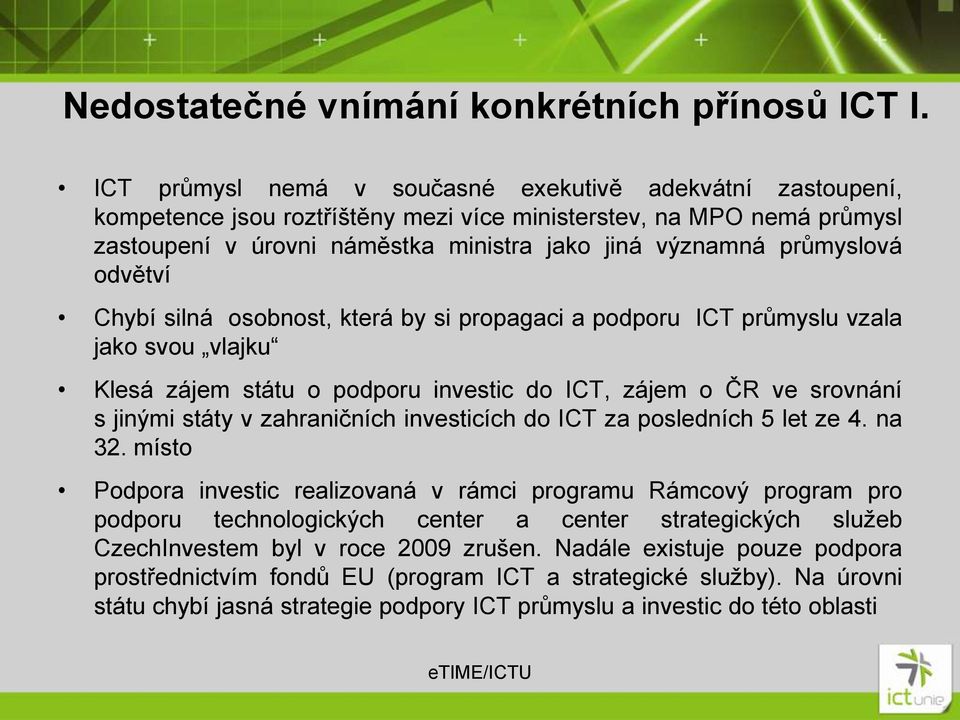 Nedostatečné vnímání konkrétních přínosů ICT I.

• ICT průmysl nemá v současné exekutivě adekvátní zastoupení, kompetence jsou roztříštěny mezi více ministerstev, na MPO nemá průmysl zastoupení v úrovni náměstka ministra jako jiná významná průmyslová odvětví

• Chybí silná osobnost, která by si propagaci a podporu ICT průmyslu vzala jako svou „vlajku“

• Klesá zájem státu o podporu investic do ICT, zájem o ČR ve srovnání s jinými státy v zahraničních investicích do ICT za posledních 5 let ze 4. na 32. místo

• Podpora investic realizovaná v rámci programu Rámcový program pro podporu technologických center a center strategických služeb CzechInvestem byl v roce 2009 zrušen. Nadále existuje pouze podpora prostřednictvím fondů EU (program ICT a strategické služby). Na úrovni státu chybí jasná strategie podpory ICT průmyslu a investic do této oblasti

eTIME/ICTU

ict unie